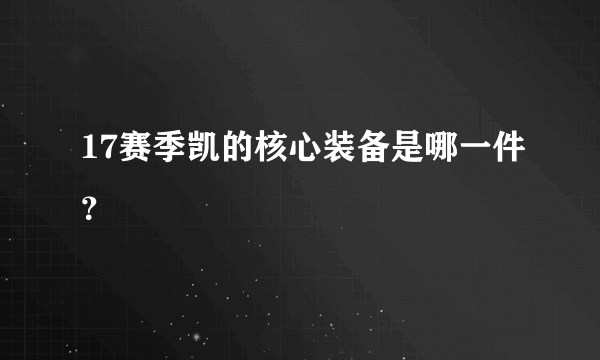 17赛季凯的核心装备是哪一件？